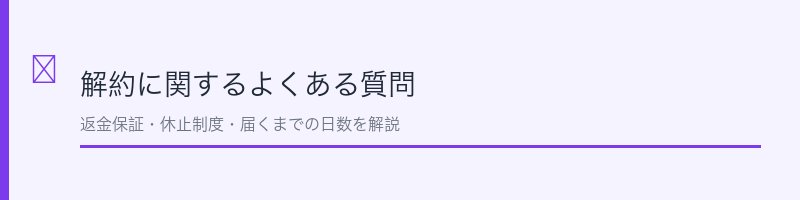 解約に関するよくある質問

返金保証・休止制度・届くまでの日数を解説